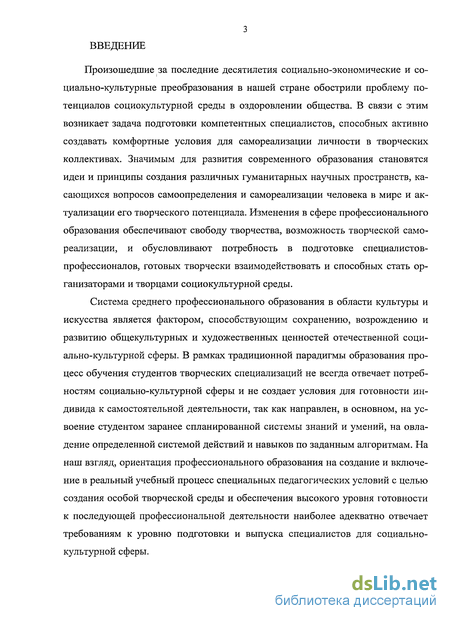 3

ВВЕДЕНИЕ

Произошедшие за последние десятилетия социально-экономические и социально-культурные преобразования в нашей стране обострили проблему потенциалов социокультурной среды в оздоровлении общества. В связи с этим возникает задача подготовки компетентных специалистов, способных активно создавать комфортные условия для самореализации личности в творческих коллективах. Значимым для развития современного образования становятся идеи и принципы создания различных гуманитарных научных пространств, касающихся вопросов самоопределения и самореализации человека в мире и актуализации его творческого потенциала. Изменения в сфере профессионального образования обеспечивают свободу творчества, возможность творческой самореализации, и обусловливают потребность в подготовке специалистов-профессионалов, готовых творчески взаимодействовать и способных стать организаторами и творцами социокультурной среды.

Система среднего профессионального образования в области культуры и искусства является фактором, способствующим сохранению, возрождению и развитию общекультурных и художественных ценностей отечественной социально-культурной сферы. В рамках традиционной парадигмы образования процесс обучения студентов творческих специализаций не всегда отвечает потребностям социально-культурной сферы и не создает условия для готовности индивида к самостоятельной деятельности, так как направлен, в основном, на усвоение студентом заранее спланированной системы знаний и умений, на овладение определенной системой действий и навыков по заданным алгоритмам. На наш взгляд, ориентация профессионального образования на создание и включение в реальный учебный процесс специальных педагогических условий с целью создания особой творческой среды и обеспечения высокого уровня готовности к последующей профессиональной деятельности наиболее адекватно отвечает требованиям к уровню подготовки и выпуска специалистов для социально-культурной сферы.

dsLib.net
библиотека диссертаций